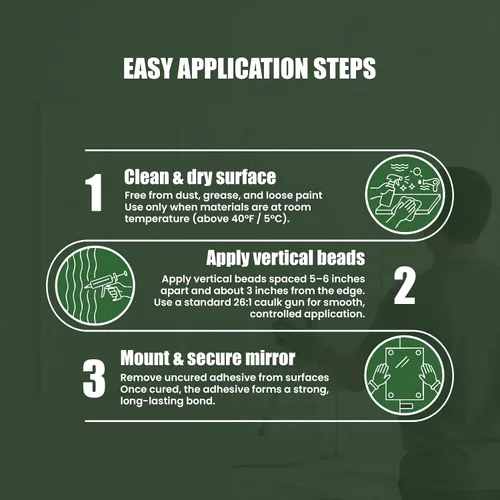 EASY APPLICATION STEPS

1

Clean & dry surface

Free from dust, grease, and loose paint
Use only when materials are at room temperature (above 40°F / 5°C).

Apply vertical beads

Apply vertical beads spaced 5–6 inches apart and about 3 inches from the edge. Use a standard 26:1 caulk gun for smooth, controlled application.

2

3

Mount & secure mirror

Remove uncured adhesive from surfaces
Once cured, the adhesive forms a strong, long-lasting bond.